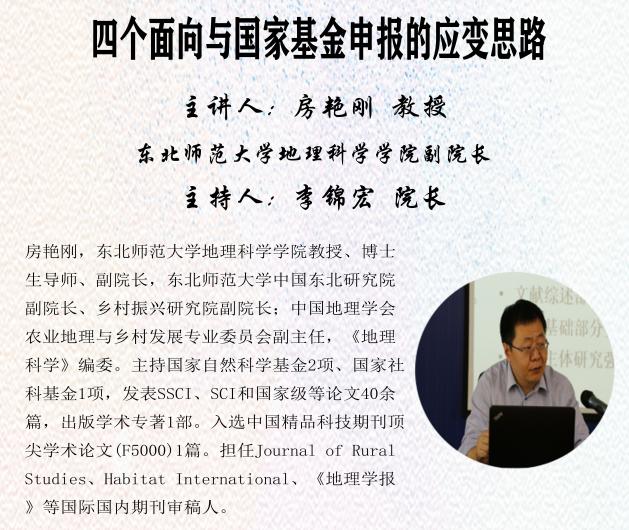 四个面向与国家基金申报的应变思路

主讲人：房艳刚 教授

东北师范大学地理科学学院副院长

主持人：李锦宏 院长

房艳刚，东北师范大学地理科学学院教授、博士生导师、副院长，东北师范大学中国东北研究院副院长、乡村振兴研究院副院长；中国地理学会农业地理与乡村发展专业委员会副主任，《地理科学》编委。主持国家自然科学基金2项、国家社科基金1项，发表SSCI、SCI和国家级等论文40余篇，出版学术专著1部。入选中国精品科技期刊顶尖学术论文(F5000)1篇。担任Journal of Rural Studies、Habitat International、《地理学报》等国际国内期刊审稿人。

文献综述
基础部分
主体研究